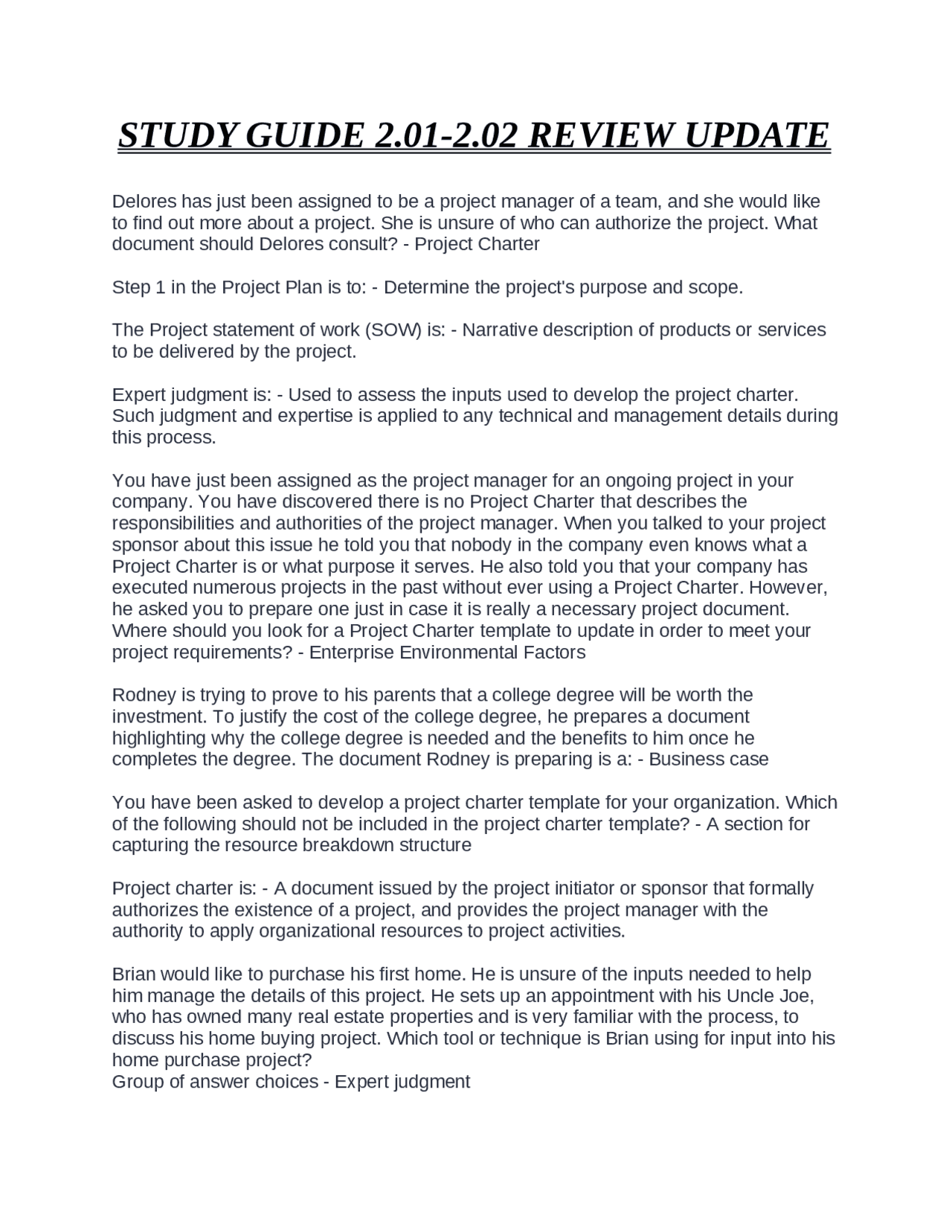 STUDY GUIDE 2.01-2.02 REVIEW UPDATE

Delores has just been assigned to be a project manager of a team, and she would like to find out more about a project. She is unsure of who can authorize the project. What document should Delores consult? - Project Charter

Step 1 in the Project Plan is to: - Determine the project's purpose and scope.

The Project statement of work (SOW) is: - Narrative description of products or services to be delivered by the project.

Expert judgment is: - Used to assess the inputs used to develop the project charter. Such judgment and expertise is applied to any technical and management details during this process.

You have just been assigned as the project manager for an ongoing project in your company. You have discovered there is no Project Charter that describes the responsibilities and authorities of the project manager. When you talked to your project sponsor about this issue he told you that nobody in the company even knows what a Project Charter is or what purpose it serves. He also told you that your company has executed numerous projects in the past without ever using a Project Charter. However, he asked you to prepare one just in case it is really a necessary project document. Where should you look for a Project Charter template to update in order to meet your project requirements? - Enterprise Environmental Factors

Rodney is trying to prove to his parents that a college degree will be worth the investment. To justify the cost of the college degree, he prepares a document highlighting why the college degree is needed and the benefits to him once he completes the degree. The document Rodney is preparing is a: - Business case

You have been asked to develop a project charter template for your organization. Which of the following should not be included in the project charter template? - A section for capturing the resource breakdown structure

Project charter is: - A document issued by the project initiator or sponsor that formally authorizes the existence of a project, and provides the project manager with the authority to apply organizational resources to project activities.

Brian would like to purchase his first home. He is unsure of the inputs needed to help him manage the details of this project. He sets up an appointment with his Uncle Joe, who has owned many real estate properties and is very familiar with the process, to discuss his home buying project. Which tool or technique is Brian using for input into his home purchase project?
Group of answer choices - Expert judgment